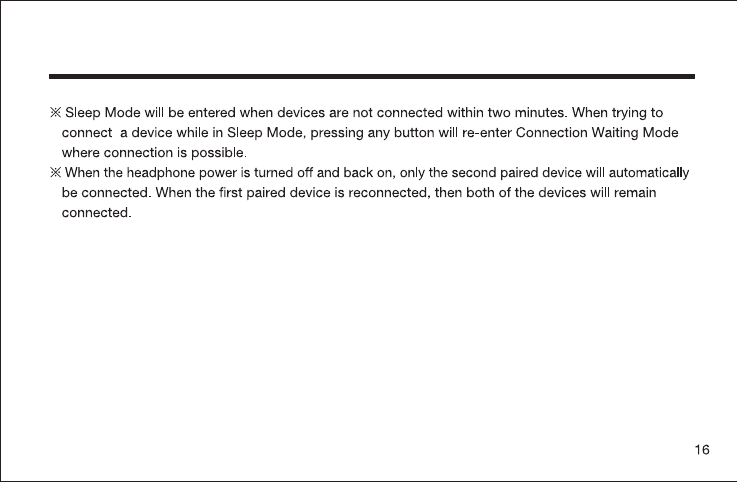 ※ Sleep Mode will be entered when devices are not connected within two minutes. When trying to connect a device while in Sleep Mode, pressing any button will re-enter Connection Waiting Mode where connection is possible.

※ When the headphone power is turned off and back on, only the second paired device will automatically be connected. When the first paired device is reconnected, then both of the devices will remain connected.

16